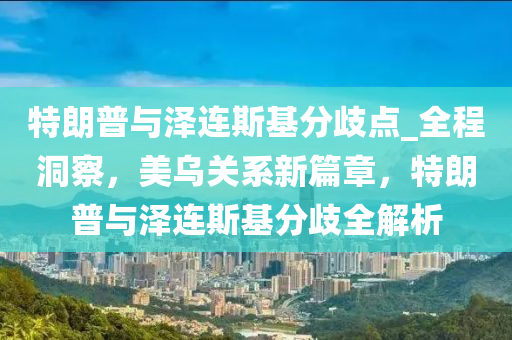 特朗普与泽连斯基分歧点_全程洞察，美乌关系新篇章，特朗普与泽连斯基分歧全解析